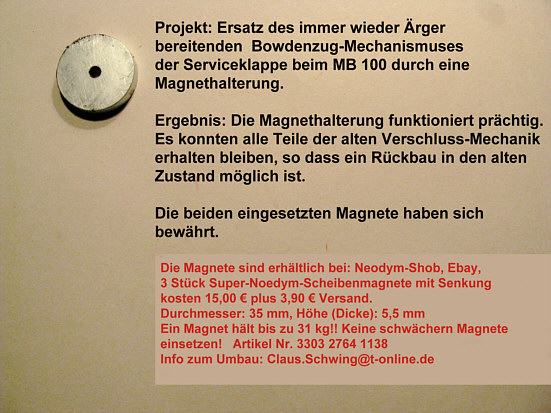 Projekt: Ersatz des immer wieder Ärger bereitenden Bowdenzug-Mechanismuses der Serviceklappe beim MB 100 durch eine Magnethalterung.

Ergebnis: Die Magnethalterung funktioniert prächtig. Es konnten alle Teile der alten Verschluss-Mechanik erhalten bleiben, so dass ein Rückbau in den alten Zustand möglich ist.

Die beiden eingesetzten Magnete haben sich bewährt.

Die Magnete sind erhältlich bei: Neodym-Shob, Ebay,
3 Stück Super-Noedym-Scheibenmagnete mit Senkung kosten 15,00 € plus 3,90 € Versand.
Durchmesser: 35 mm, Höhe (Dicke): 5,5 mm
Ein Magnet hält bis zu 31 kg!! Keine schwächern Magnete einsetzen! Artikel Nr. 3303 2764 1138
Info zum Umbau: Claus.Schwing@t-online.de